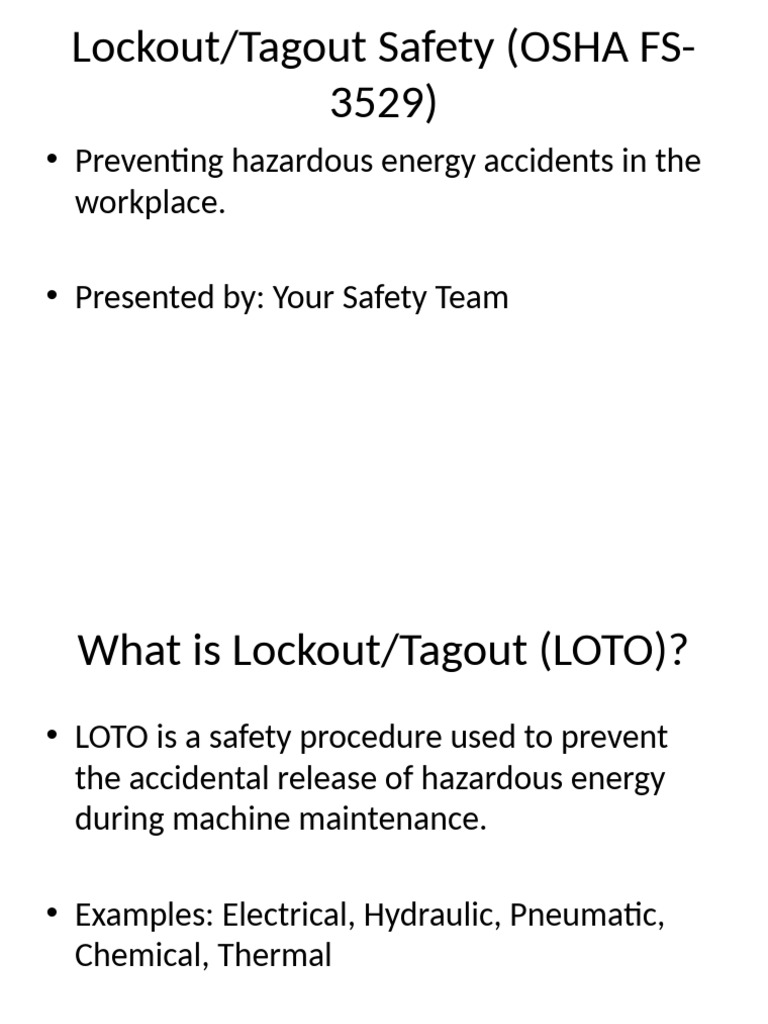 Lockout/Tagout Safety (OSHA FS-3529)

• Preventing hazardous energy accidents in the workplace.

• Presented by: Your Safety Team

What is Lockout/Tagout (LOTO)?

• LOTO is a safety procedure used to prevent the accidental release of hazardous energy during machine maintenance.

• Examples: Electrical, Hydraulic, Pneumatic, Chemical, Thermal